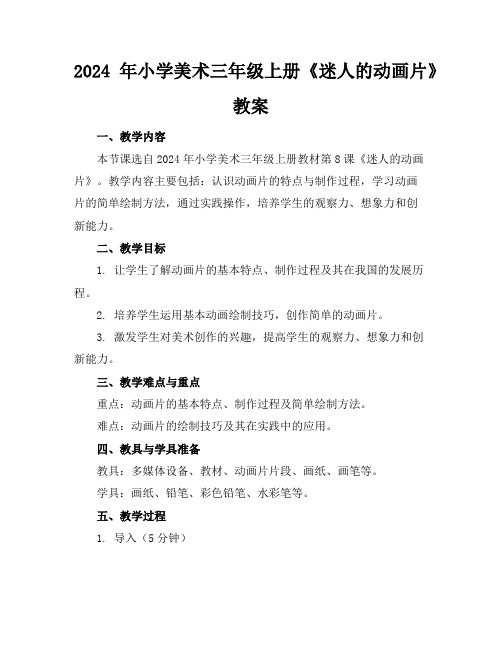 2024 年小学美术三年级上册《迷人的动画片》教案

一、教学内容

本节课选自 2024 年小学美术三年级上册教材第 8 课《迷人的动画片》。教学内容主要包括：认识动画片的特点与制作过程，学习动画片的简单绘制方法，通过实践操作，培养学生的观察力、想象力和创新能力。

二、教学目标

1. 让学生了解动画片的基本特点、制作过程及其在我国的发展历程。

2. 培养学生运用基本动画绘制技巧，创作简单的动画片。

3. 激发学生对美术创作的兴趣，提高学生的观察力、想象力和创新能力。

三、教学难点与重点

重点：动画片的基本特点、制作过程及简单绘制方法。

难点：动画片的绘制技巧及其在实践中的应用。

四、教具与学具准备

教具：多媒体设备、教材、动画片片段、画纸、画笔等。

学具：画纸、铅笔、彩色铅笔、水彩笔等。

五、教学过程

1. 导入（5 分钟）